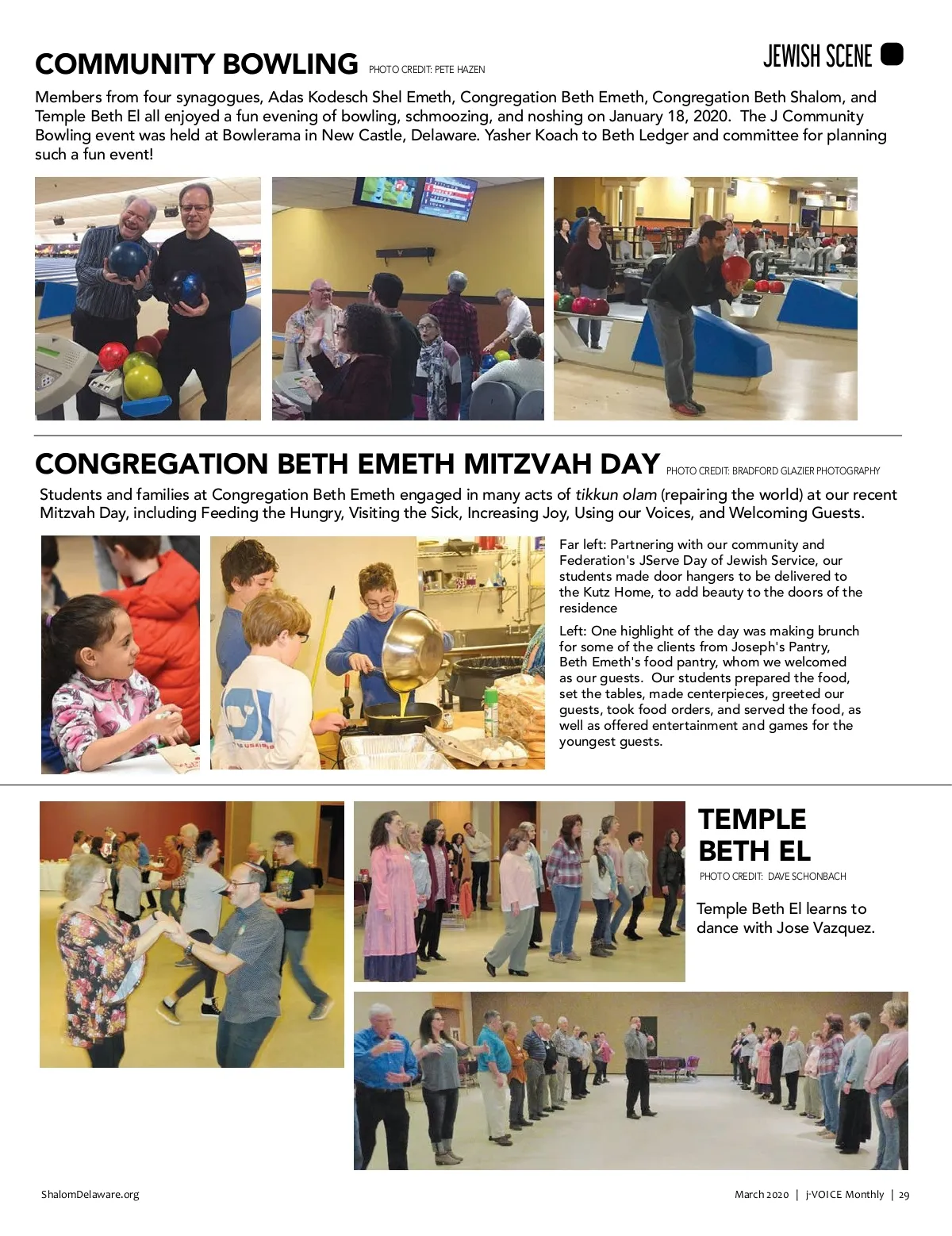 COMMUNITY BOWLING PHOTO CREDIT: PETE HAZEN

JEWISH SCENE

Members from four synagogues, Adas Kodesch Shel Emeth, Congregation Beth Emeth, Congregation Beth Shalom, and Temple Beth El all enjoyed a fun evening of bowling, schmoozing, and noshing on January 18, 2020. The J Community Bowling event was held at Bowlerama in New Castle, Delaware. Yasher Koach to Beth Ledger and committee for planning such a fun event!

CONGREGATION BETH EMETH MITZVAH DAY PHOTO CREDIT: BRADFORD GLAZIER PHOTOGRAPHY

Students and families at Congregation Beth Emeth engaged in many acts of tikkun olam (repairing the world) at our recent Mitzvah Day, including Feeding the Hungry, Visiting the Sick, Increasing Joy, Using our Voices, and Welcoming Guests.

Far left: Partnering with our community and Federation's JServe Day of Jewish Service, our students made door hangers to be delivered to the Kutz Home, to add beauty to the doors of the residence

Left: One highlight of the day was making brunch for some of the clients from Joseph's Pantry, Beth Emeth's food pantry, whom we welcomed as our guests. Our students prepared the food, set the tables, made centerpieces, greeted our guests, took food orders, and served the food, as well as offered entertainment and games for the youngest guests.

TEMPLE BETH EL

PHOTO CREDIT: DAVE SCHONBACH

Temple Beth El learns to dance with Jose Vazquez.

ShalomDelaware.org

March 2020 | j-VOICE Monthly | 29